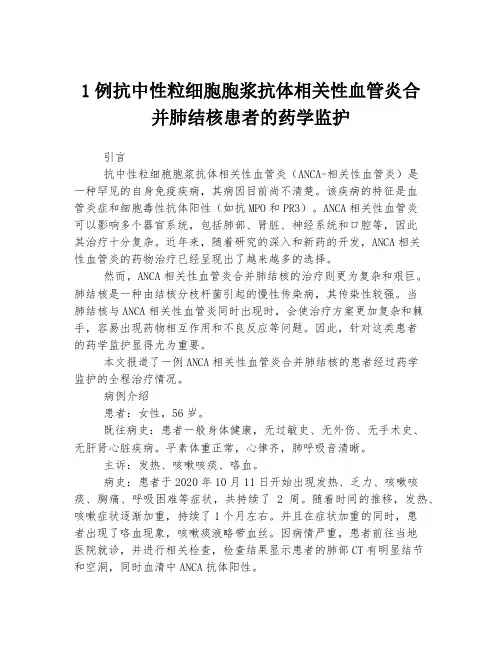 1 例抗中性粒细胞胞浆抗体相关性血管炎合并肺结核患者的药学监护

引言

抗中性粒细胞胞浆抗体相关性血管炎（ANCA-相关性血管炎）是一种罕见的自身免疫疾病，其病因目前尚不清楚。该疾病的特征是血管炎症和细胞毒性抗体阳性（如抗 MPO 和 PR3）。ANCA 相关性血管炎可以影响多个器官系统，包括肺部、肾脏、神经系统和口腔等，因此其治疗十分复杂。近年来，随着研究的深入和新药的开发，ANCA 相关性血管炎的药物治疗已经呈现出了越来越多的选择。

然而，ANCA 相关性血管炎合并肺结核的治疗则更为复杂和艰巨。肺结核是一种由结核分枝杆菌引起的慢性传染病，其传染性较强。当肺结核与 ANCA 相关性血管炎同时出现时，会使治疗方案更加复杂和棘手，容易出现药物相互作用和不良反应等问题。因此，针对这类患者的药学监护显得尤为重要。

本文报道了一例 ANCA 相关性血管炎合并肺结核的患者经过药学监护的全程治疗情况。

病例介绍

患者：女性，56 岁。

既往病史：患者一般身体健康，无过敏史、无外伤、无手术史、无肝肾心脏疾病。平素体重正常，心律齐，肺呼吸音清晰。

主诉：发热、咳嗽咳痰、咯血。

病史：患者于 2020 年 10 月 11 日开始出现发热、乏力、咳嗽咳痰、胸痛、呼吸困难等症状，共持续了 2 周。随着时间的推移，发热、咳嗽症状逐渐加重，持续了 1 个月左右。并且在症状加重的同时，患者出现了咯血现象，咳嗽痰液略带血丝。因病情严重，患者前往当地医院就诊，并进行相关检查，检查结果显示患者的肺部 CT 有明显结节和空洞，同时血清中 ANCA 抗体阳性。